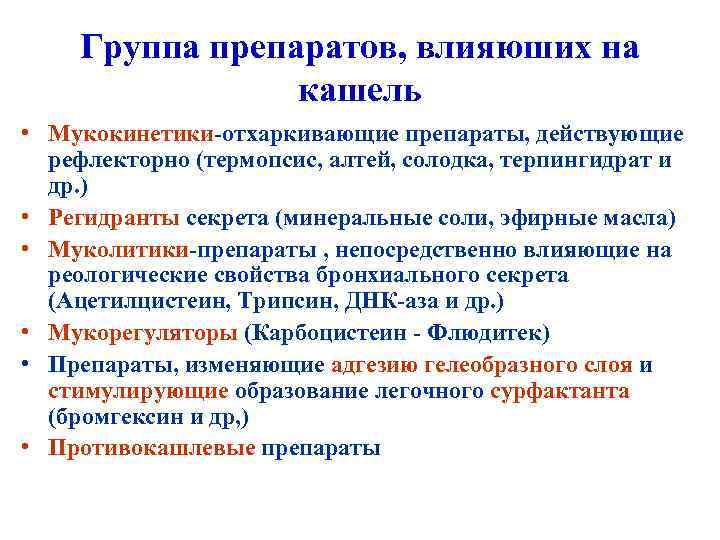 Группа препаратов, влияюших на кашель

• Мукокинетики-отхаркивающие препараты, действующие рефлекторно (термопсис, алтей, солодка, терпингидрат и др.)
• Регидранты секрета (минеральные соли, эфирные масла)
• Муколитики-препараты , непосредственно влияющие на реологические свойства бронхиального секрета (Ацетилцистеин, Трипсин, ДНК-аза и др.)
• Мукорегуляторы (Карбоцистеин - Флюдитек)
• Препараты, изменяющие адгезию гелеобразного слоя и стимулирующие образование легочного сурфактанта (бромгексин и др,)
• Противокашлевые препараты